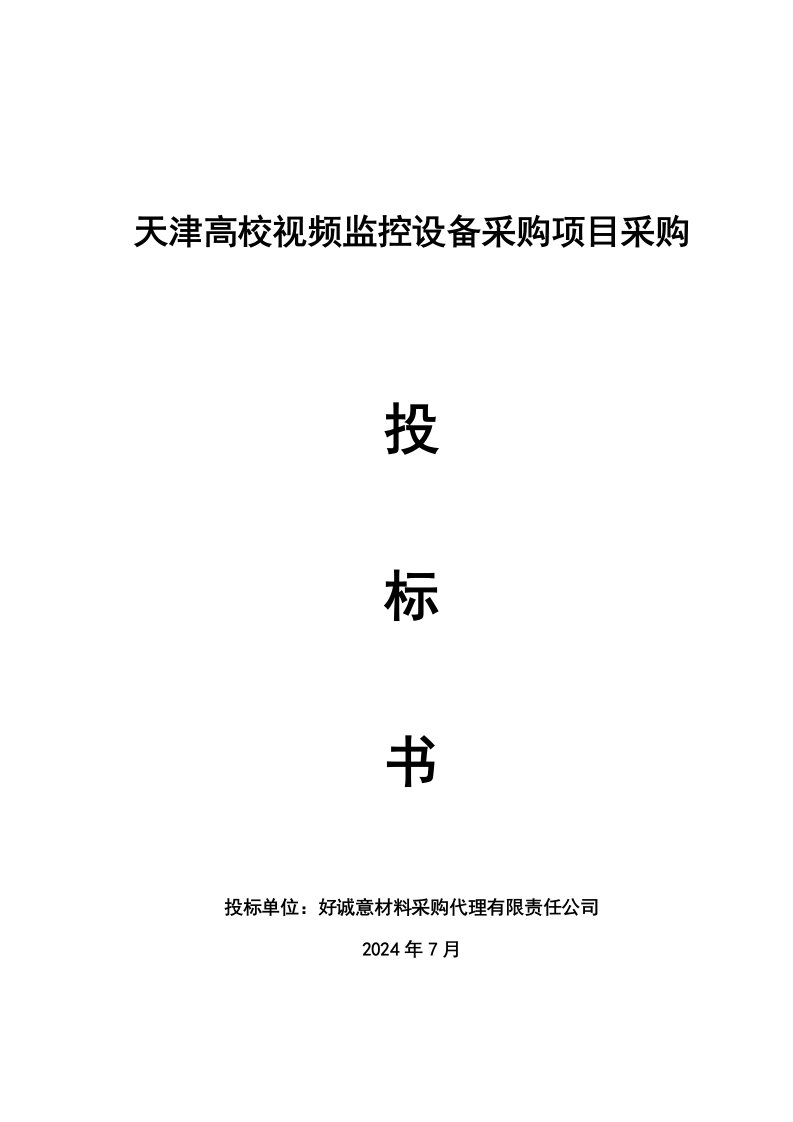 天津高校视频监控设备采购项目采购

投

标

书

投标单位：好诚意材料采购代理有限责任公司

2024 年 7 月